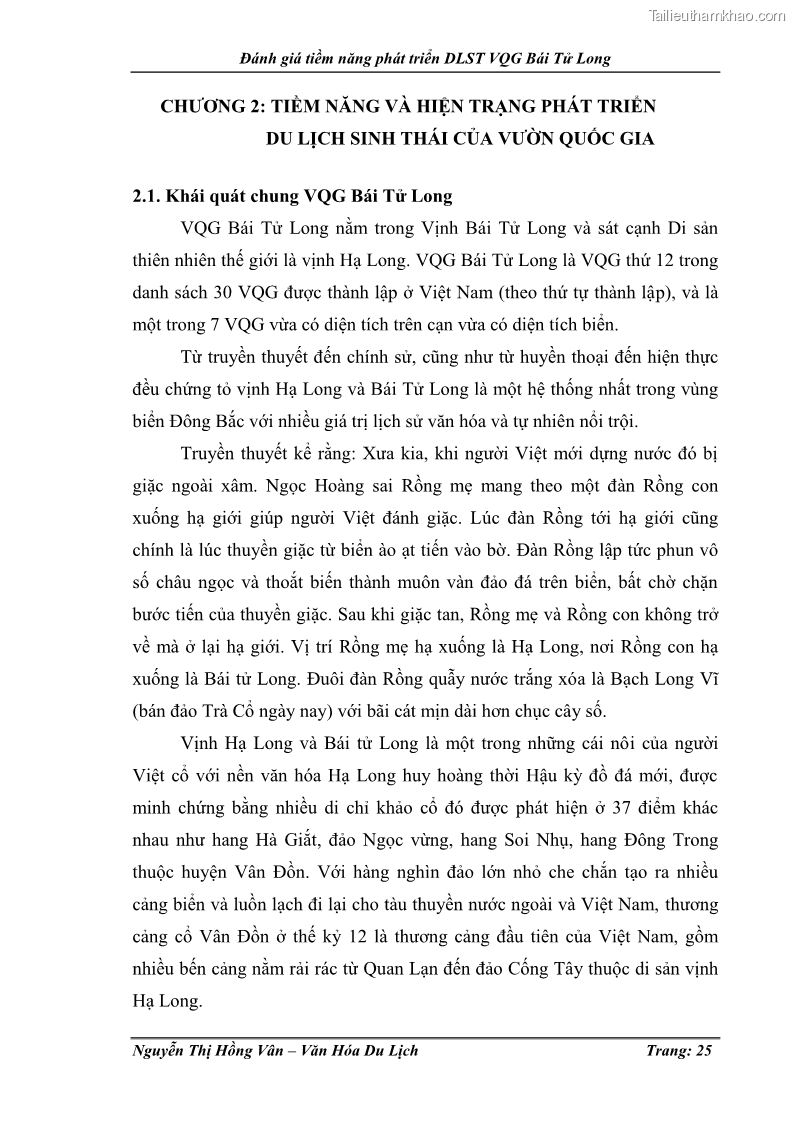 Tailieuthamkhao.com

Đánh giá tiềm năng phát triển DLST VQG Bái Tử Long

CHƯƠNG 2: TIỀM NĂNG VÀ HIỆN TRẠNG PHÁT TRIỂN DU LỊCH SINH THÁI CỦA VƯỜN QUỐC GIA

2.1. Khái quát chung VQG Bái Tử Long

VQG Bái Tử Long nằm trong Vịnh Bái Tử Long và sát cạnh Di sản thiên nhiên thế giới là vịnh Hạ Long. VQG Bái Tử Long là VQG thứ 12 trong danh sách 30 VQG được thành lập ở Việt Nam (theo thứ tự thành lập), và là một trong 7 VQG vừa có diện tích trên cạn vừa có diện tích biển.

Từ truyền thuyết đến chính sử, cũng như từ huyền thoại đến hiện thực đều chứng tỏ vịnh Hạ Long và Bái Tử Long là một hệ thống nhất trong vùng biển Đông Bắc với nhiều giá trị lịch sử văn hóa và tự nhiên nổi trội.

Truyền thuyết kể rằng: Xưa kia, khi người Việt mới dựng nước đó bị giặc ngoài xâm. Ngọc Hoàng sai Rồng mẹ mang theo một đàn Rồng con xuống hạ giới giúp người Việt đánh giặc. Lúc đàn Rồng tới hạ giới cũng chính là lúc thuyền giặc từ biển ào ạt tiến vào bờ. Đàn Rồng lập tức phun vô số châu ngọc và thoắt biến thành muôn vàn đảo đá trên biển, bất chờ chặn bước tiến của thuyền giặc. Sau khi giặc tan, Rồng mẹ và Rồng con không trở về mà ở lại hạ giới. Vị trí Rồng mẹ hạ xuống là Hạ Long, nơi Rồng con hạ xuống là Bái tử Long. Đuôi đàn Rồng quẫy nước trắng xóa là Bạch Long Vĩ (bán đảo Trà Cổ ngày nay) với bãi cát mịn dài hơn chục cây số.

Vịnh Hạ Long và Bái tử Long là một trong những cái nôi của người Việt cổ với nền văn hóa Hạ Long huy hoàng thời Hậu kỳ đồ đá mới, được minh chứng bằng nhiều di chỉ khảo cổ đó được phát hiện ở 37 điểm khác nhau như hang Hà Giắt, đảo Ngọc vừng, hang Soi Nhụ, hang Đông Trong thuộc huyện Vân Đồn. Với hàng nghìn đảo lớn nhỏ che chắn tạo ra nhiều cảng biển và luồn lạch đi lại cho tàu thuyền nước ngoài và Việt Nam, thương cảng cổ Vân Đồn ở thế kỷ 12 là thương cảng đầu tiên của Việt Nam, gồm nhiều bến cảng nằm rải rác từ Quan Lạn đến đảo Cống Tây thuộc di sản vịnh Hạ Long.

Nguyễn Thị Hồng Vân – Văn Hóa Du Lịch Trang: 25